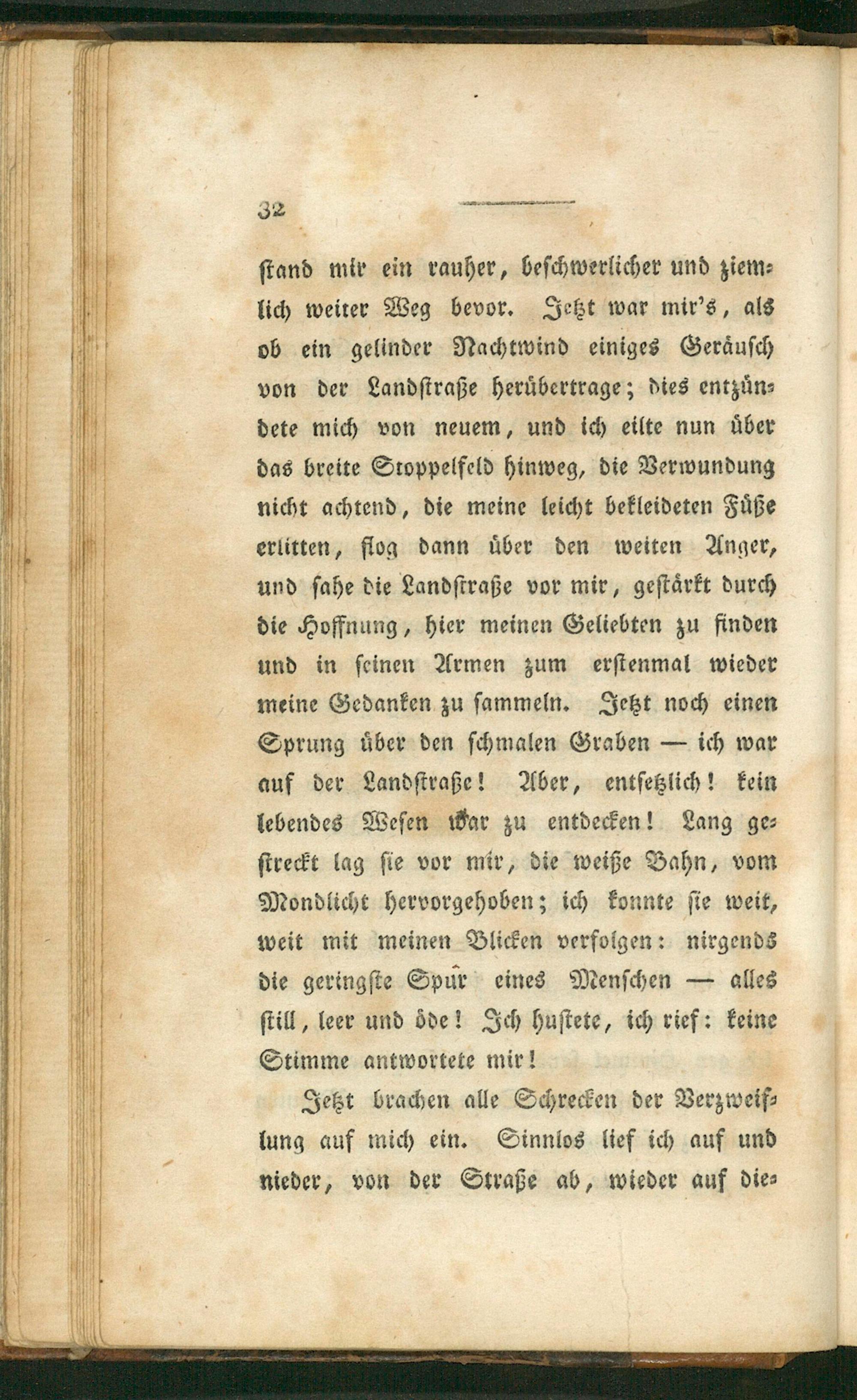 32

stand mir ein rauher, beschwerlicher und ziemlich weiter Weg bevor. Jetzt war mir's, als ob ein gelinder Nachtwind einiges Geräusch von der Landstraße herübertrage; dies entzündete mich von neuem, und ich eilte nun über das breite Stoppelfeld hinweg, die Verwundung nicht achtend, die meine leicht bekleideten Füße erlitten, flog dann über den weiten Anger, und sahe die Landstraße vor mir, gestärkt durch die Hoffnung, hier meinen Geliebten zu finden und in seinen Armen zum erstenmal wieder meine Gedanken zu sammeln. Jetzt noch einen Sprung über den schmalen Graben — ich war auf der Landstraße! Aber, entsetzlich! kein lebendes Wesen war zu entdecken! Lang gestreckt lag sie vor mir, die weiße Bahn, vom Mondlicht hervorgehoben; ich konnte sie weit, weit mit meinen Blicken verfolgen: nirgends die geringste Spur eines Menschen — alles still, leer und öde! Ich hustete, ich rief: keine Stimme antwortete mir!

Jetzt brachen alle Schrecken der Verzweiflung auf mich ein. Sinnlos lief ich auf und nieder, von der Straße ab, wieder auf die-